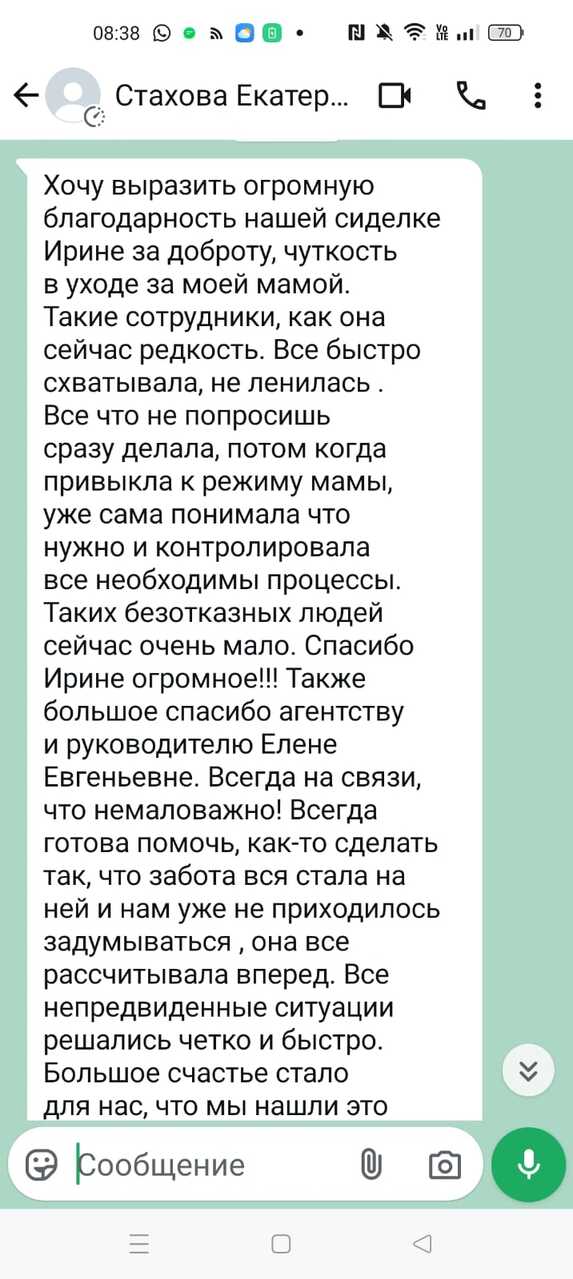 08:38 70

Стахова Екатер...

Хочу выразить огромную благодарность нашей сиделке Ирине за доброту, чуткость в уходе за моей мамой. Такие сотрудники, как она сейчас редкость. Все быстро схватывала, не ленилась . Все что не попросишь сразу делала, потом когда привыкла к режиму мамы, уже сама понимала что нужно и контролировала все необходимы процессы. Таких безотказных людей сейчас очень мало. Спасибо Ирине огромное!!! Также большое спасибо агентству и руководителю Елене Евгеньевне. Всегда на связи, что немаловажно! Всегда готова помочь, как-то сделать так, что забота вся стала на ней и нам уже не приходилось задумываться , она все рассчитывала вперед. Все непредвиденные ситуации решались четко и быстро. Большое счастье стало для нас, что мы нашли это

Сообщение